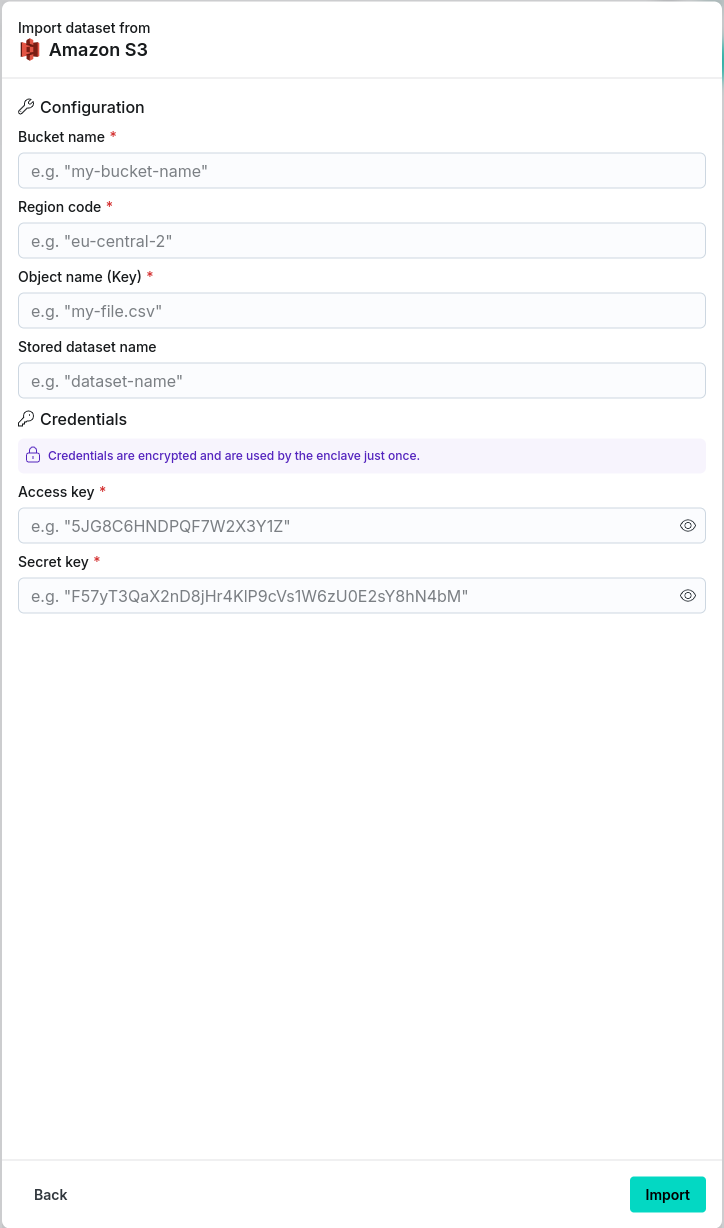 Import dataset from
Amazon S3

Configuration

Bucket name *

e.g. "my-bucket-name"

Region code *

e.g. "eu-central-2"

Object name (Key) *

e.g. "my-file.csv"

Stored dataset name

e.g. "dataset-name"

Credentials

Credentials are encrypted and are used by the enclave just once.

Access key *

e.g. "5JG8C6HNDPQF7W2X3Y1Z"

Secret key *

e.g. "F57yT3QaX2nD8jHr4KlP9cVs1W6zU0E2sY8hN4bM"

Back

Import